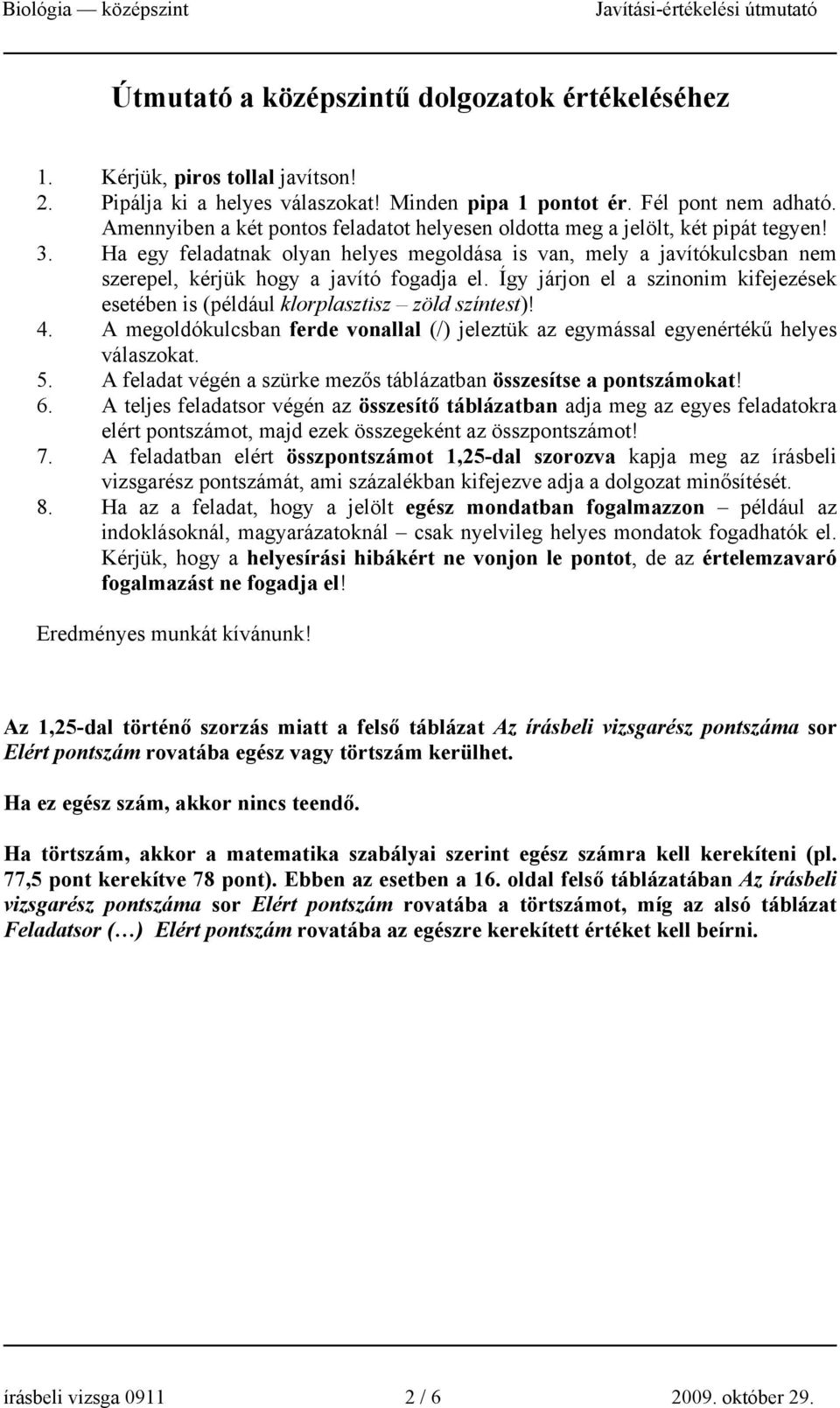 Biológia — középszint Javítási-értékelési útmutató

Útmutató a középszintű dolgozatok értékeléséhez

1. Kérjük, piros tollal javítson!
2. Pipálja ki a helyes válaszokat! Minden pipa 1 pontot ér. Fél pont nem adható. Amennyiben a két pontos feladatot helyesen oldotta meg a jelölt, két pipát tegyen!
3. Ha egy feladatnak olyan helyes megoldása is van, mely a javítókulcsban nem szerepel, kérjük hogy a javító fogadja el. Így járjon el a szinonim kifejezések esetében is (például klorplasztisz – zöld színtest)!
4. A megoldókulcsban ferde vonallal (/) jeleztük az egymással egyenértékű helyes válaszokat.
5. A feladat végén a szürke mezős táblázatban összesítse a pontszámokat!
6. A teljes feladatsor végén az összesítő táblázatban adja meg az egyes feladatokra elért pontszámot, majd ezek összegeként az összpontszámot!
7. A feladatban elért összpontszámot 1,25-dal szorozva kapja meg az írásbeli vizsgarész pontszámát, ami százalékban kifejezve adja a dolgozat minősítését.
8. Ha az a feladat, hogy a jelölt egész mondatban fogalmazzon – például az indoklásoknál, magyarázatoknál – csak nyelvileg helyes mondatok fogadhatók el. Kérjük, hogy a helyesírási hibákért ne vonjon le pontot, de az értelemzavaró fogalmazást ne fogadja el!

Eredményes munkát kívánunk!

Az 1,25-dal történő szorzás miatt a felső táblázat Az írásbeli vizsgarész pontszáma sor Elért pontszám rovatába egész vagy törtszám kerülhet.

Ha ez egész szám, akkor nincs teendő.

Ha törtszám, akkor a matematika szabályai szerint egész számra kell kerekíteni (pl. 77,5 pont kerekítve 78 pont). Ebben az esetben a 16. oldal felső táblázatában Az írásbeli vizsgarész pontszáma sor Elért pontszám rovatába a törtszámot, míg az alsó táblázat Feladatsor (…) Elért pontszám rovatába az egészre kerekített értéket kell beírni.

írásbeli vizsga 0911 2 / 6 2009. október 29.